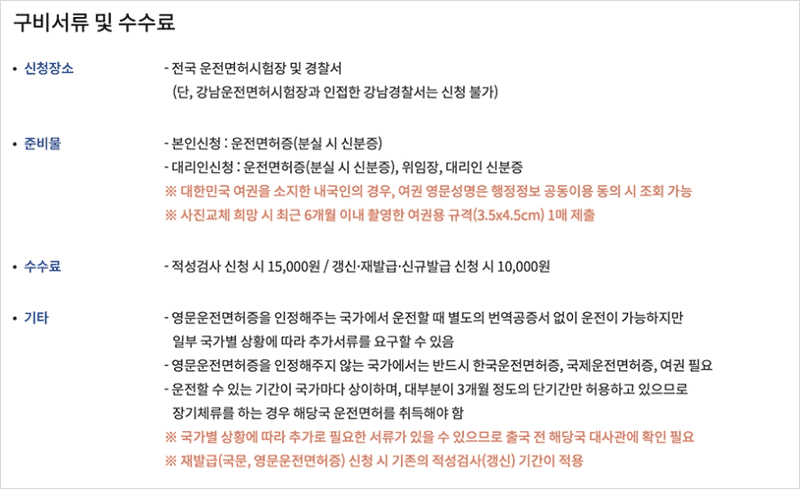 구비서류 및 수수료

• 신청장소

- 전국 운전면허시험장 및 경찰서
(단, 강남운전면허시험장과 인접한 강남경찰서는 신청 불가)

• 준비물

- 본인신청 : 운전면허증(분실 시 신분증)
- 대리인신청 : 운전면허증(분실 시 신분증), 위임장, 대리인 신분증
※ 대한민국 여권을 소지한 내국인의 경우, 여권 영문성명은 행정정보 공동이용 동의 시 조회 가능
※ 사진교체 희망 시 최근 6개월 이내 촬영한 여권용 규격(3.5x4.5cm) 1매 제출

• 수수료

- 적성검사 신청 시 15,000원 / 갱신·재발급·신규발급 신청 시 10,000원

• 기타

- 영문운전면허증을 인정해주는 국가에서 운전할 때 별도의 번역공증서 없이 운전이 가능하지만 일부 국가별 상황에 따라 추가서류를 요구할 수 있음
- 영문운전면허증을 인정해주지 않는 국가에서는 반드시 한국운전면허증, 국제운전면허증, 여권 필요
- 운전할 수 있는 기간이 국가마다 상이하며, 대부분이 3개월 정도의 단기간만 허용하고 있으므로 장기체류를 하는 경우 해당국 운전면허를 취득해야 함
※ 국가별 상황에 따라 추가로 필요한 서류가 있을 수 있으므로 출국 전 해당국 대사관에 확인 필요
※ 재발급(국문, 영문운전면허증) 신청 시 기존의 적성검사(갱신) 기간이 적용